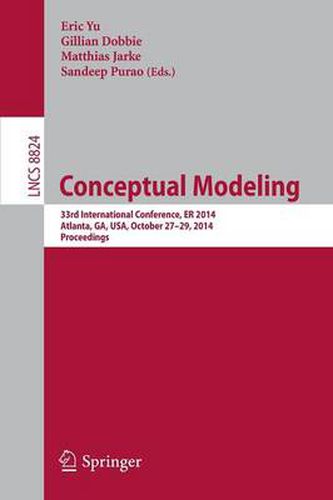 Eric Yu
Gillian Dobbie
Matthias Jarke
Sandeep Purao (Eds.)

LNCS 8824

Conceptual Modeling

33rd International Conference, ER 2014
Atlanta, GA, USA, October 27–29, 2014
Proceedings

Springer